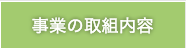 事業の取組内容